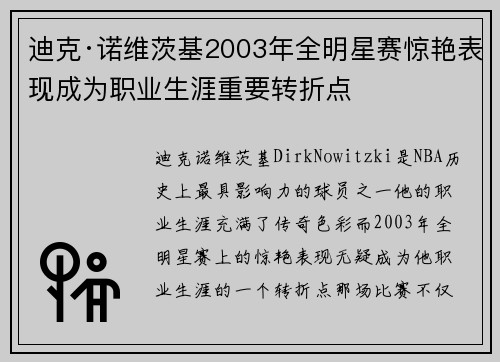 迪克·诺维茨基2003年全明星赛惊艳表现成为职业生涯重要转折点

迪克诺维茨基DirkNowitzki是NBA历史上最具影响力的球员之一他的职业生涯充满了传奇色彩而2003年全明星赛上的惊艳表现无疑成为他职业生涯的一个转折点那场比赛不仅